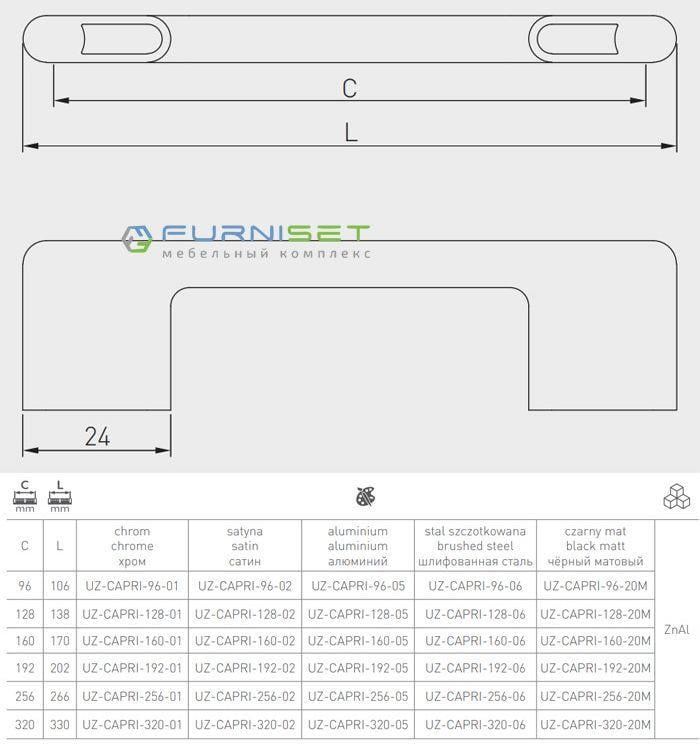 C

L

FURNISET
мебельный комплекс

24

C mm L mm

| C | L | chrom chrome хром | satyna satin сатин | aluminium aluminium алюминий | stal szczotkowana brushed steel шлифованная сталь | czarny mat black matt чёрный матовый | |
|---|---|---|---|---|---|---|---|
| 96 | 106 | UZ-CAPRI-96-01 | UZ-CAPRI-96-02 | UZ-CAPRI-96-05 | UZ-CAPRI-96-06 | UZ-CAPRI-96-20M | ZnAl |
| 128 | 138 | UZ-CAPRI-128-01 | UZ-CAPRI-128-02 | UZ-CAPRI-128-05 | UZ-CAPRI-128-06 | UZ-CAPRI-128-20M | |
| 160 | 170 | UZ-CAPRI-160-01 | UZ-CAPRI-160-02 | UZ-CAPRI-160-05 | UZ-CAPRI-160-06 | UZ-CAPRI-160-20M | |
| 192 | 202 | UZ-CAPRI-192-01 | UZ-CAPRI-192-02 | UZ-CAPRI-192-05 | UZ-CAPRI-192-06 | UZ-CAPRI-192-20M | |
| 256 | 266 | UZ-CAPRI-256-01 | UZ-CAPRI-256-02 | UZ-CAPRI-256-05 | UZ-CAPRI-256-06 | UZ-CAPRI-256-20M | |
| 320 | 330 | UZ-CAPRI-320-01 | UZ-CAPRI-320-02 | UZ-CAPRI-320-05 | UZ-CAPRI-320-06 | UZ-CAPRI-320-20M | |